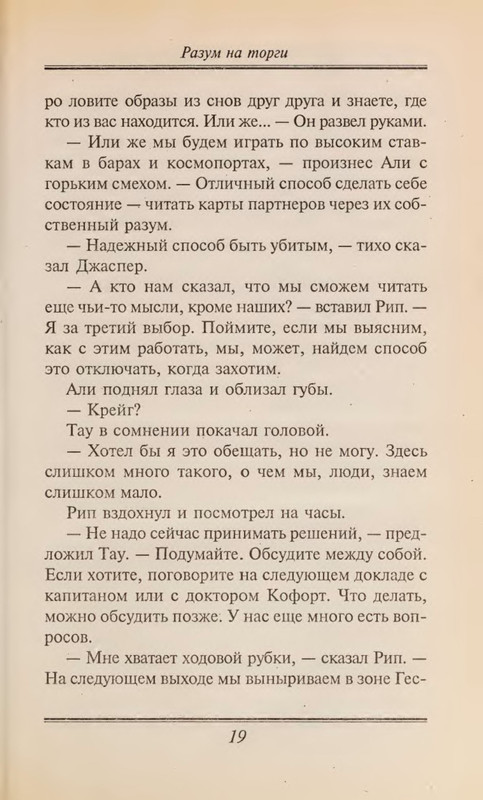 Разум на торги

ро ловите образы из снов друг друга и знаете, где кто из вас находится. Или же... — Он развел руками.

— Или же мы будем играть по высоким ставкам в барах и космопортах, — произнес Али с горьким смехом. — Отличный способ сделать себе состояние — читать карты партнеров через их собственный разум.

— Надежный способ быть убитым, — тихо сказал Джаспер.

— А кто нам сказал, что мы сможем читать еще чьи-то мысли, кроме наших? — вставил Рип. — Я за третий выбор. Поймите, если мы выясним, как с этим работать, мы, может, найдем способ это отключать, когда захотим.

Али поднял глаза и облизал губы.

— Крейг?

Тау в сомнении покачал головой.

— Хотел бы я это обещать, но не могу. Здесь слишком много такого, о чем мы, люди, знаем слишком мало.

Рип вздохнул и посмотрел на часы.

— Не надо сейчас принимать решений, — предложил Тау. — Подумайте. Обсудите между собой. Если хотите, поговорите на следующем докладе с капитаном или с доктором Кофорт. Что делать, можно обсудить позже. У нас еще много есть вопросов.

— Мне хватает ходовой рубки, — сказал Рип. — На следующем выходе мы выныриваем в зоне Гес-

19